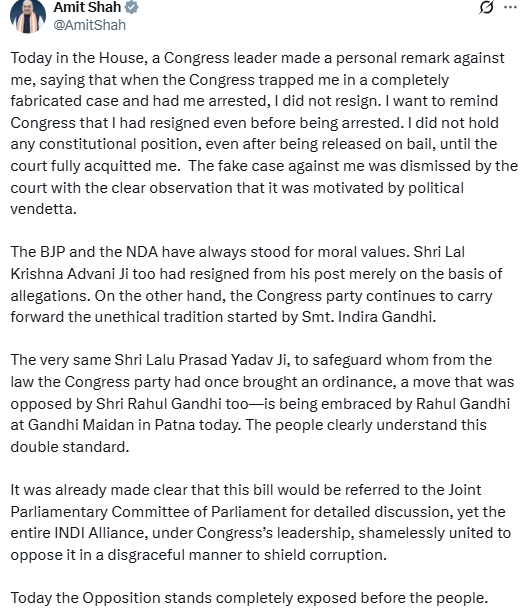 Amit Shah
@AmitShah

Today in the House, a Congress leader made a personal remark against me, saying that when the Congress trapped me in a completely fabricated case and had me arrested, I did not resign. I want to remind Congress that I had resigned even before being arrested. I did not hold any constitutional position, even after being released on bail, until the court fully acquitted me. The fake case against me was dismissed by the court with the clear observation that it was motivated by political vendetta.

The BJP and the NDA have always stood for moral values. Shri Lal Krishna Advani Ji too had resigned from his post merely on the basis of allegations. On the other hand, the Congress party continues to carry forward the unethical tradition started by Smt. Indira Gandhi.

The very same Shri Lalu Prasad Yadav Ji, to safeguard whom from the law the Congress party had once brought an ordinance, a move that was opposed by Shri Rahul Gandhi too—is being embraced by Rahul Gandhi at Gandhi Maidan in Patna today. The people clearly understand this double standard.

It was already made clear that this bill would be referred to the Joint Parliamentary Committee of Parliament for detailed discussion, yet the entire INDI Alliance, under Congress's leadership, shamelessly united to oppose it in a disgraceful manner to shield corruption.

Today the Opposition stands completely exposed before the people.